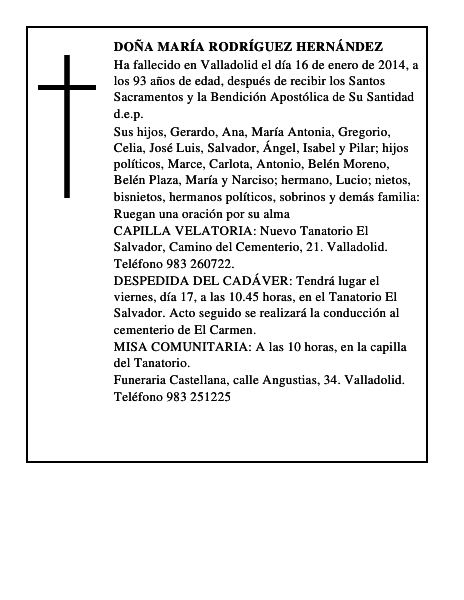 DOÑA MARÍA RODRÍGUEZ HERNÁNDEZ

Ha fallecido en Valladolid el día 16 de enero de 2014, a los 93 años de edad, después de recibir los Santos Sacramentos y la Bendición Apostólica de Su Santidad d.e.p.

Sus hijos, Gerardo, Ana, María Antonia, Gregorio, Celia, José Luis, Salvador, Ángel, Isabel y Pilar; hijos políticos, Marce, Carlota, Antonio, Belén Moreno, Belén Plaza, María y Narciso; hermano, Lucio; nietos, bisnietos, hermanos políticos, sobrinos y demás familia: Ruegan una oración por su alma

CAPILLA VELATORIA: Nuevo Tanatorio El Salvador, Camino del Cementerio, 21. Valladolid. Teléfono 983 260722.

DESPEDIDA DEL CADÁVER: Tendrá lugar el viernes, día 17, a las 10.45 horas, en el Tanatorio El Salvador. Acto seguido se realizará la conducción al cementerio de El Carmen.

MISA COMUNITARIA: A las 10 horas, en la capilla del Tanatorio.

Funeraria Castellana, calle Angustias, 34. Valladolid. Teléfono 983 251225